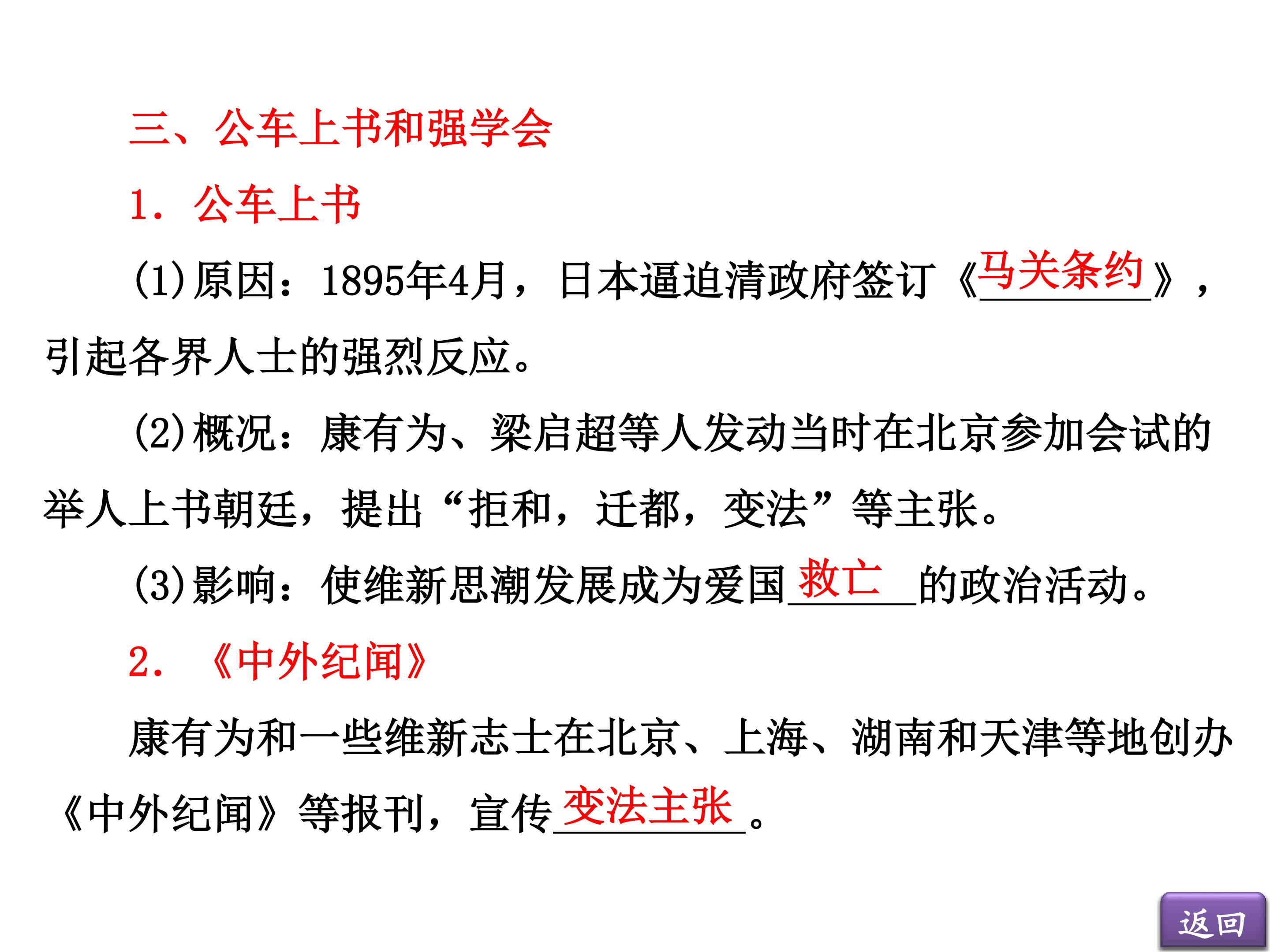 三、公车上书和强学会

1. 公车上书

(1)原因：1895年4月，日本逼迫清政府签订《马关条约》，引起各界人士的强烈反应。

(2)概况：康有为、梁启超等人发动当时在北京参加会试的举人上书朝廷，提出“拒和，迁都，变法”等主张。

(3)影响：使维新思潮发展成为爱国救亡的政治活动。

2. 《中外纪闻》

康有为和一些维新志士在北京、上海、湖南和天津等地创办《中外纪闻》等报刊，宣传变法主张。

返回